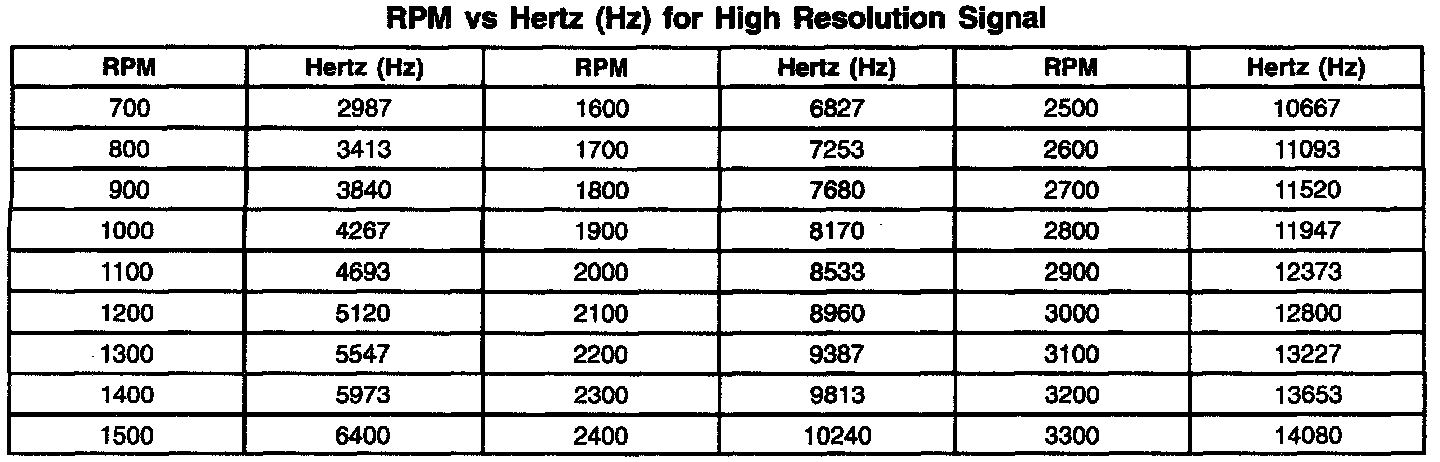 RPM vs Hertz (Hz) for High Resolution Signal

| RPM | Hertz (Hz) | RPM | Hertz (Hz) | RPM | Hertz (Hz) |
|---|---|---|---|---|---|
| 700 | 2987 | 1600 | 6827 | 2500 | 10667 |
| 800 | 3413 | 1700 | 7253 | 2600 | 11093 |
| 900 | 3840 | 1800 | 7680 | 2700 | 11520 |
| 1000 | 4267 | 1900 | 8170 | 2800 | 11947 |
| 1100 | 4693 | 2000 | 8533 | 2900 | 12373 |
| 1200 | 5120 | 2100 | 8960 | 3000 | 12800 |
| 1300 | 5547 | 2200 | 9387 | 3100 | 13227 |
| 1400 | 5973 | 2300 | 9813 | 3200 | 13653 |
| 1500 | 6400 | 2400 | 10240 | 3300 | 14080 |